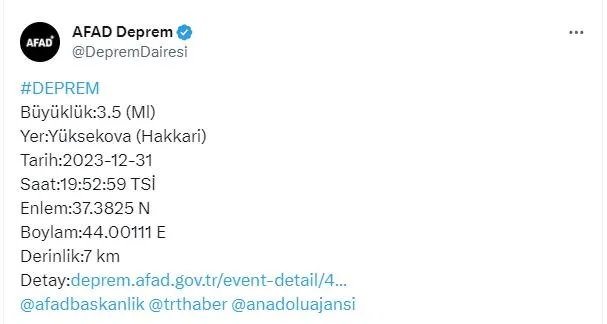 AFAD

AFAD Deprem
@DepremDairesi

...

#DEPREM
Büyüklük:3.5 (Ml)
Yer:Yüksekova (Hakkari)
Tarih:2023-12-31
Saat:19:52:59 TSİ
Enlem:37.3825 N
Boylam:44.00111 E
Derinlik:7 km
Detay:deprem.afad.gov.tr/event-detail/4...
@afadbaskanlik @trthaber @anadoluajansi